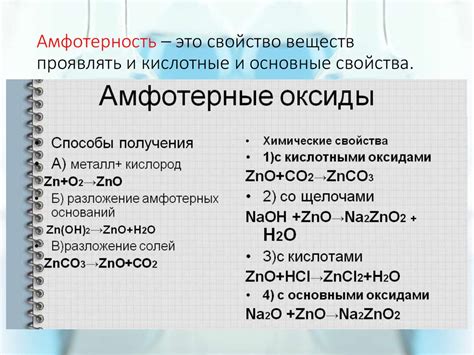 Амфотерность – это свойство веществ проявлять и кислотные и основные свойства.

Амфотерные оксиды

• Способы получения
• А) металл+ кислород
$Zn+O_2 \rightarrow ZnO$
• Б) разложение амфотерных оснований
$Zn(OH)_2 \rightarrow ZnO+H_2O$
• В)разложение солей
$ZnCO_3 \rightarrow ZnO+CO_2$

• Химические свойства
• 1)с кислотными оксидами
$ZnO+CO_2 \rightarrow ZnCO_3$
• 2) со щелочами
$NaOH +ZnO \rightarrow Na_2ZnO_2 + H_2O$
• 3)с кислотами
$ZnO+HCl \rightarrow ZnCl_2+H_2O$
• 4) с основными оксидами
$Na_2O +ZnO \rightarrow Na_2ZnO_2$